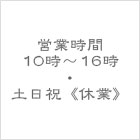 営業時間
10時～16時
・
土日祝《休業》